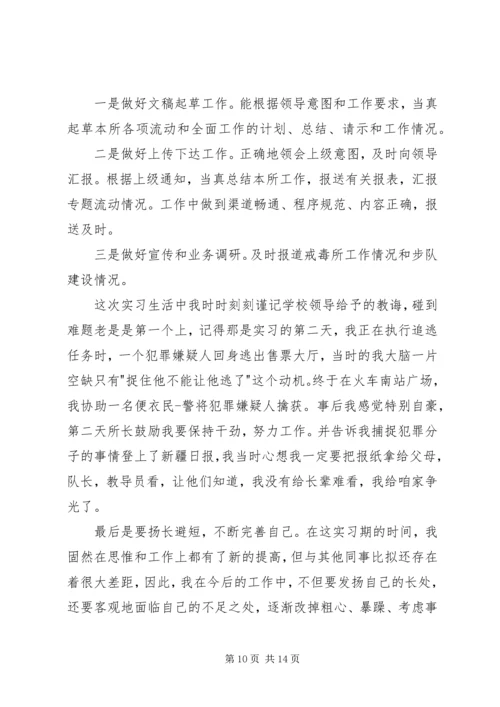 一是做好文稿起草工作。能根据领导意图和工作要求，当真起草本所各项流动和全面工作的计划、总结、请示和工作情况。

二是做好上传下达工作。正确地领会上级意图，及时向领导汇报。根据上级通知，当真总结本所工作，报送有关报表，汇报专题流动情况。工作中做到渠道畅通、程序规范、内容正确，报送及时。

三是做好宣传和业务调研。及时报道戒毒所工作情况和步队建设情况。

这次实习生活中我时时刻刻谨记学校领导给予的教诲，碰到难题老是是第一个上，记得那是实习的第二天，我正在执行追逃任务时，一个犯罪嫌疑人回身逃出售票大厅，当时的我大脑一片空缺只有"捉住他不能让他逃了"这个动机。终于在火车南站广场，我协助一名便衣民-警将犯罪嫌疑人擒获。事后我感觉特别自豪，第二天所长鼓励我要保持干劲，努力工作。并告诉我捕捉犯罪分子的事情登上了新疆日报，我当时心想我一定要把报纸拿给父母，队长，教导员看，让他们知道，我没有给长辈难看，我给咱家争光了。

最后是要扬长避短，不断完善自己。在这实习期的时间，我固然在思惟和工作上都有了新的提高，但与其他同事比拟还存在着很大差距，因此，我在今后的工作中，不但要发扬自己的长处，还要客观地面临自己的不足之处，逐渐改掉粗心、暴躁、考虑事

第 10 页 共 14 页